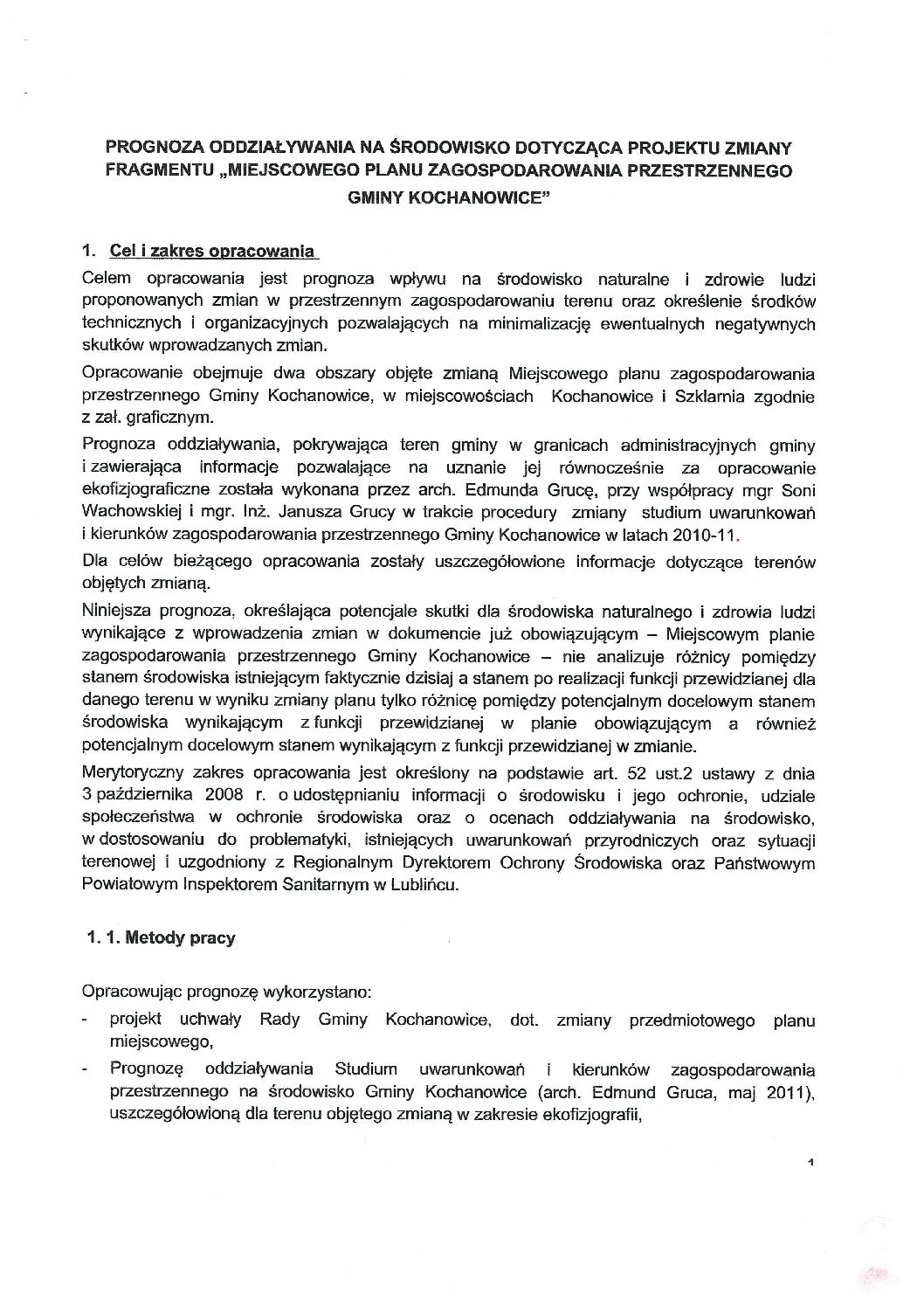 PROGNOZA ODDZIAŁYWANIA NA ŚRODOWISKO DOTYCZĄCA PROJEKTU ZMIANY FRAGMENTU „MIEJSCOWEGO PLANU ZAGOSPODAROWANIA PRZESTRZENNEGO GMINY KOCHANOWICE"

1. Cel i zakres opracowania

Celem opracowania jest prognoza wpływu na środowisko naturalne i zdrowie ludzi proponowanych zmian w przestrzennym zagospodarowaniu terenu oraz określenie środków technicznych i organizacyjnych pozwalających na minimalizację ewentualnych negatywnych skutków wprowadzanych zmian.

Opracowanie obejmuje dwa obszary objęte zmianą Miejscowego planu zagospodarowania przestrzennego Gminy Kochanowice, w miejscowościach Kochanowice i Szklarnia zgodnie z zał. graficznym.

Prognoza oddziaływania, pokrywająca teren gminy w granicach administracyjnych gminy i zawierająca informacje pozwalające na uznanie jej równocześnie za opracowanie ekofizjograficzne została wykonana przez arch. Edmunda Grucę, przy współpracy mgr Soni Wachowskiej i mgr. Inż. Janusza Grucy w trakcie procedury zmiany studium uwarunkowań i kierunków zagospodarowania przestrzennego Gminy Kochanowice w latach 2010-11.

Dla celów bieżącego opracowania zostały uszczegółowione informacje dotyczące terenów objętych zmianą.

Niniejsza prognoza, określająca potencjale skutki dla środowiska naturalnego i zdrowia ludzi wynikające z wprowadzenia zmian w dokumencie już obowiązującym – Miejscowym planie zagospodarowania przestrzennego Gminy Kochanowice – nie analizuje różnicy pomiędzy stanem środowiska istniejącym faktycznie dzisiaj a stanem po realizacji funkcji przewidzianej dla danego terenu w wyniku zmiany planu tylko różnicę pomiędzy potencjalnym docelowym stanem środowiska wynikającym z funkcji przewidzianej w planie obowiązującym a również potencjalnym docelowym stanem wynikającym z funkcji przewidzianej w zmianie.

Merytoryczny zakres opracowania jest określony na podstawie art. 52 ust.2 ustawy z dnia 3 października 2008 r. o udostępnianiu informacji o środowisku i jego ochronie, udziale społeczeństwa w ochronie środowiska oraz o ocenach oddziaływania na środowisko, w dostosowaniu do problematyki, istniejących uwarunkowań przyrodniczych oraz sytuacji terenowej i uzgodniony z Regionalnym Dyrektorem Ochrony Środowiska oraz Państwowym Powiatowym Inspektorem Sanitarnym w Lublińcu.

1. 1. Metody pracy

Opracowując prognozę wykorzystano:
- projekt uchwały Rady Gminy Kochanowice, dot. zmiany przedmiotowego planu miejscowego,
- Prognozę oddziaływania Studium uwarunkowań i kierunków zagospodarowania przestrzennego na środowisko Gminy Kochanowice (arch. Edmund Gruca, maj 2011), uszczegółowioną dla terenu objętego zmianą w zakresie ekofizjografii,

1